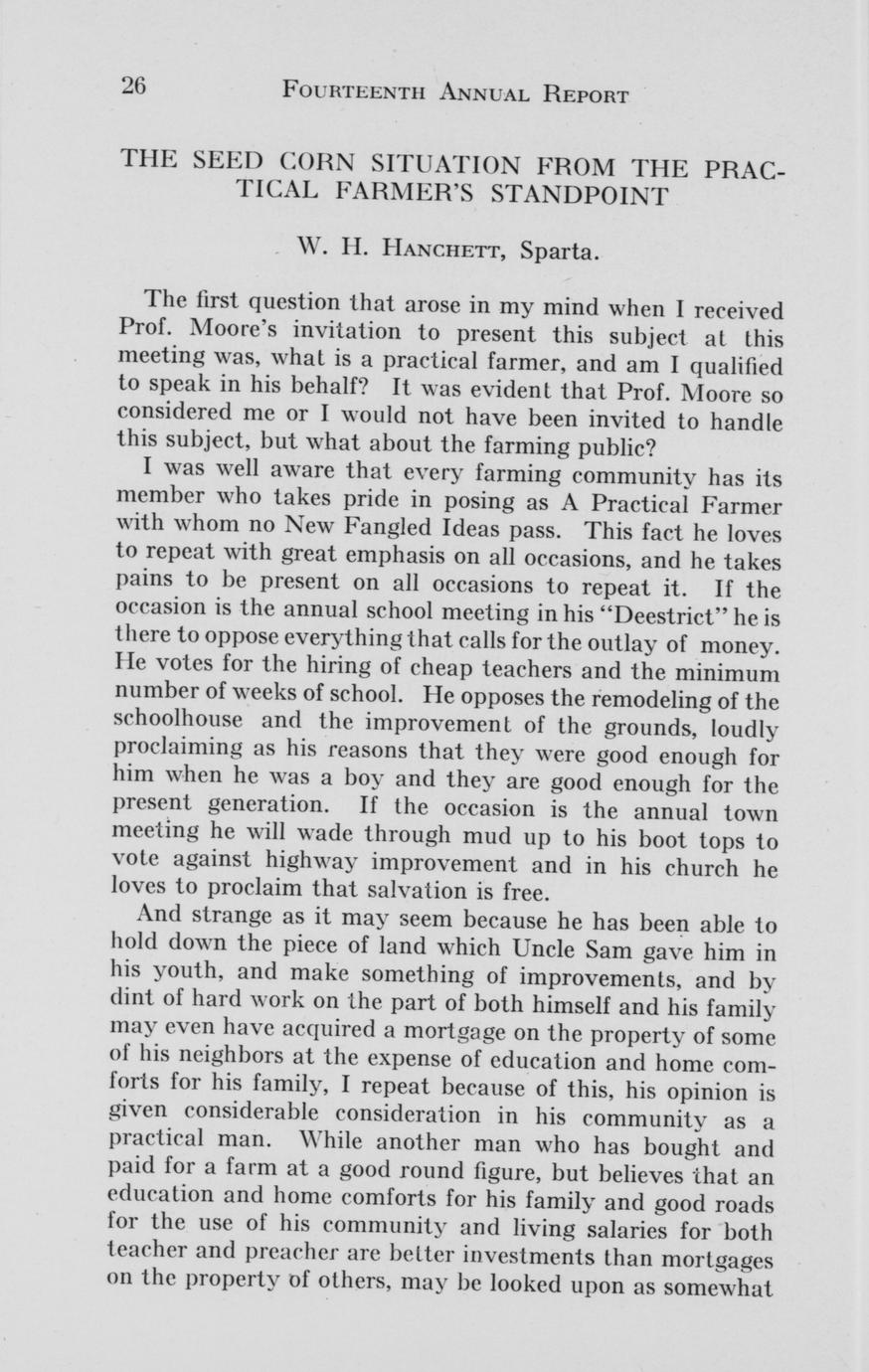 26 FOURTEENTH ANNUAL REPORT

THE SEED CORN SITUATION FROM THE PRACTICAL FARMER'S STANDPOINT

W. H. HANCHETT, Sparta.

The first question that arose in my mind when I received Prof. Moore's invitation to present this subject at this meeting was, what is a practical farmer, and am I qualified to speak in his behalf? It was evident that Prof. Moore so considered me or I would not have been invited to handle this subject, but what about the farming public?

I was well aware that every farming community has its member who takes pride in posing as A Practical Farmer with whom no New Fangled Ideas pass. This fact he loves to repeat with great emphasis on all occasions, and he takes pains to be present on all occasions to repeat it. If the occasion is the annual school meeting in his "Deestrict" he is there to oppose everything that calls for the outlay of money. He votes for the hiring of cheap teachers and the minimum number of weeks of school. He opposes the remodeling of the schoolhouse and the improvement of the grounds, loudly proclaiming as his reasons that they were good enough for him when he was a boy and they are good enough for the present generation. If the occasion is the annual town meeting he will wade through mud up to his boot tops to vote against highway improvement and in his church he loves to proclaim that salvation is free.

And strange as it may seem because he has been able to hold down the piece of land which Uncle Sam gave him in his youth, and make something of improvements, and by dint of hard work on the part of both himself and his family may even have acquired a mortgage on the property of some of his neighbors at the expense of education and home comforts for his family, I repeat because of this, his opinion is given considerable consideration in his community as a practical man. While another man who has bought and paid for a farm at a good round figure, but believes that an education and home comforts for his family and good roads for the use of his community and living salaries for both teacher and preacher are better investments than mortgages on the property of others, may be looked upon as somewhat